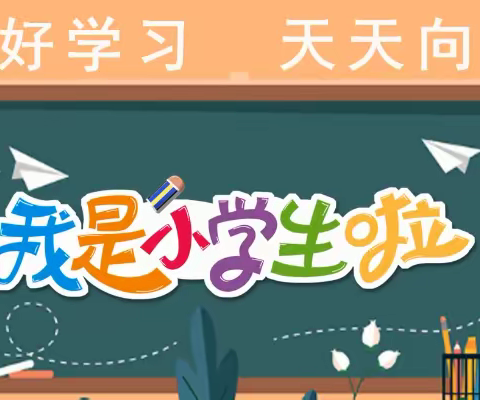 好学习　天天向

我是小学生啦